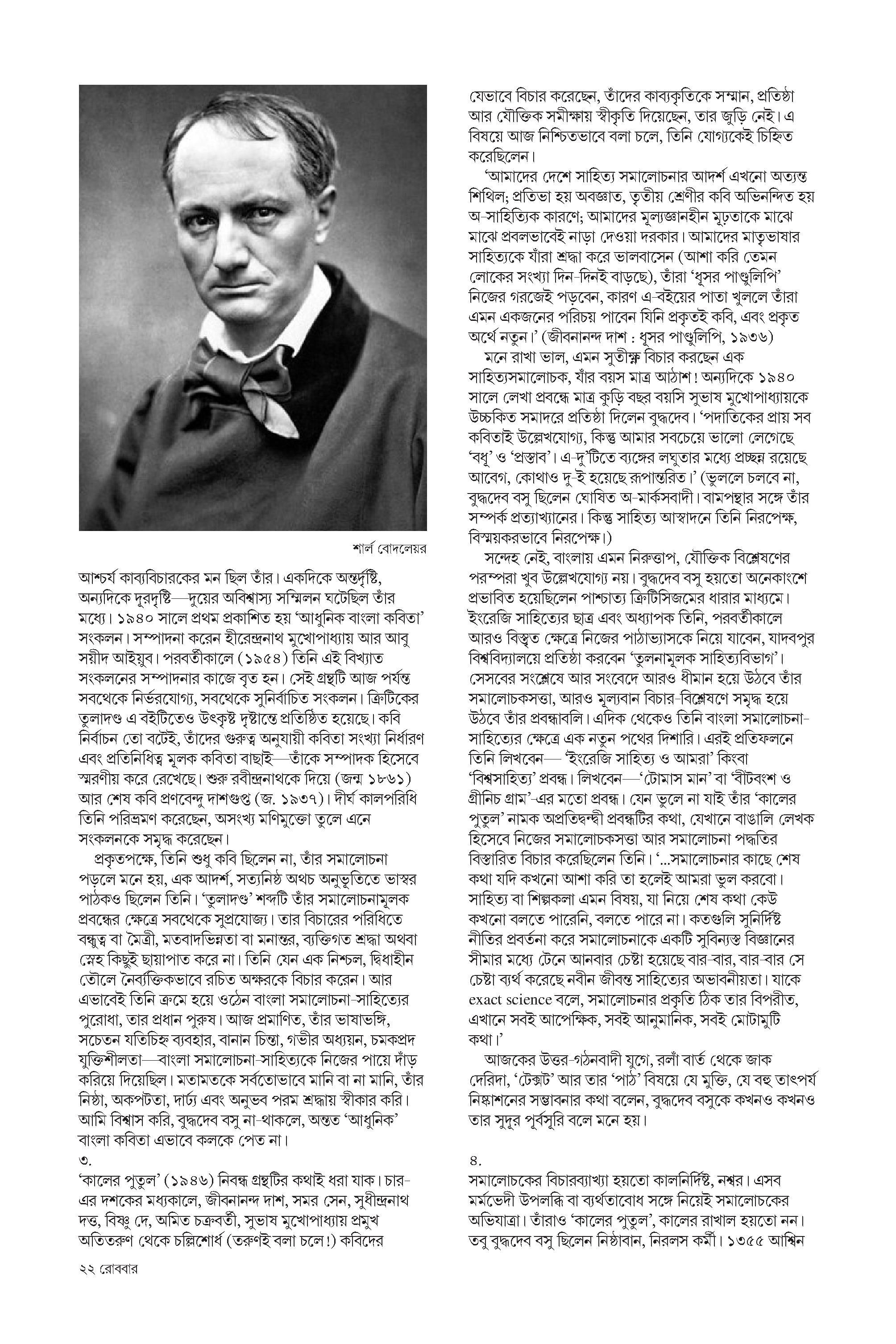 শার্ল বোদলেয়র

আশ্চর্য কাব্যবিচারকের মন ছিল তাঁর। একদিকে অন্তর্দৃষ্টি, অন্যদিকে দূরদৃষ্টি—দুয়ের অবিশ্বাস্য সম্মিলন ঘটেছিল তাঁর মধ্যে। ১৯৪০ সালে প্রথম প্রকাশিত হয় 'আধুনিক বাংলা কবিতা' সংকলন। সম্পাদনা করেন হীরেন্দ্রনাথ মুখোপাধ্যায় আর আবু সয়ীদ আইয়ুব। পরবর্তীকালে (১৯৫৪) তিনি এই বিখ্যাত সংকলনের সম্পাদনার কাজে বৃত হন। সেই গ্রন্থটি আজ পর্যন্ত সবথেকে নির্ভরযোগ্য, সবথেকে সুনির্বাচিত সংকলন। ক্রিটিকের তুলাদণ্ড এ বইটিতেও উৎকৃষ্ট দৃষ্টান্তে প্রতিষ্ঠিত হয়েছে। কবি নির্বাচন তো বটেই, তাঁদের গুরুত্ব অনুযায়ী কবিতা সংখ্যা নির্ধারণ এবং প্রতিনিধিত্ব মূলক কবিতা বাছাই—তাঁকে সম্পাদক হিসেবে স্মরণীয় করে রেখেছে। শুরু রবীন্দ্রনাথকে দিয়ে (জন্ম ১৮৬১) আর শেষ কবি প্রণবেন্দু দাশগুপ্ত (জ. ১৯৩৭)। দীর্ঘ কালপরিধি তিনি পরিভ্রমণ করেছেন, অসংখ্য মণিমুক্তো তুলে এনে সংকলনকে সমৃদ্ধ করেছেন।

প্রকৃতপক্ষে, তিনি শুধু কবি ছিলেন না, তাঁর সমালোচনা পড়লে মনে হয়, এক আদর্শ, সত্যনিষ্ঠ অথচ অনুভূতিতে ভাস্বর পাঠকও ছিলেন তিনি। 'তুলাদণ্ড' শব্দটি তাঁর সমালোচনামূলক প্রবন্ধের ক্ষেত্রে সবথেকে সুপ্রযোজ্য। তার বিচারের পরিধিতে বন্ধুত্ব বা মৈত্রী, মতবাদভিন্নতা বা মনান্তর, ব্যক্তিগত শ্রদ্ধা অথবা স্নেহ কিছুই ছায়াপাত করে না। তিনি যেন এক নিশ্চল, দ্বিধাহীন তৌলে নৈর্ব্যক্তিকভাবে রচিত অক্ষরকে বিচার করেন। আর এভাবেই তিনি ক্রমে হয়ে ওঠেন বাংলা সমালোচনা-সাহিত্যের পুরোধা, তার প্রধান পুরুষ। আজ প্রমাণিত, তাঁর ভাষাভঙ্গি, সচেতন যতিচিহ্ন ব্যবহার, বানান চিন্তা, গভীর অধ্যয়ন, চমকপ্রদ যুক্তিশীলতা—বাংলা সমালোচনা-সাহিত্যকে নিজের পায়ে দাঁড় করিয়ে দিয়েছিল। মতামতকে সর্বতোভাবে মানি বা না মানি, তাঁর নিষ্ঠা, অকপটতা, দার্ঢ্য এবং অনুভব পরম শ্রদ্ধায় স্বীকার করি। আমি বিশ্বাস করি, বুদ্ধদেব বসু না-থাকলে, অন্তত 'আধুনিক' বাংলা কবিতা এভাবে কলকে পেত না।

৩.
'কালের পুতুল' (১৯৪৬) নিবন্ধ গ্রন্থটির কথাই ধরা যাক। চার-এর দশকের মধ্যকালে, জীবনানন্দ দাশ, সমর সেন, সুধীন্দ্রনাথ দত্ত, বিষ্ণু দে, অমিত চক্রবর্তী, সুভাষ মুখোপাধ্যায় প্রমুখ অতিতরুণ থেকে চল্লিশোর্ধ (তরুণই বলা চলে!) কবিদের যেভাবে বিচার করেছেন, তাঁদের কাব্যকৃতিকে সম্মান, প্রতিষ্ঠা আর যৌক্তিক সমীক্ষায় স্বীকৃতি দিয়েছেন, তার জুড়ি নেই। এ বিষয়ে আজ নিশ্চিতভাবে বলা চলে, তিনি যোগ্যকেই চিহ্নিত করেছিলেন।

'আমাদের দেশে সাহিত্য সমালোচনার আদর্শ এখনো অত্যন্ত শিথিল; প্রতিভা হয় অবজ্ঞাত, তৃতীয় শ্রেণীর কবি অভিনন্দিত হয় অ-সাহিত্যিক কারণে; আমাদের মূল্যজ্ঞানহীন মূঢ়তাকে মাঝে মাঝে প্রবলভাবেই নাড়া দেওয়া দরকার। আমাদের মাতৃভাষার সাহিত্যকে যাঁরা শ্রদ্ধা করে ভালবাসেন (আশা করি তেমন লোকের সংখ্যা দিন-দিনই বাড়ছে), তাঁরা 'ধূসর পাণ্ডুলিপি' নিজের গরজেই পড়বেন, কারণ এ-বইয়ের পাতা খুললে তাঁরা এমন একজনের পরিচয় পাবেন যিনি প্রকৃতই কবি, এবং প্রকৃত অর্থে নতুন।' (জীবনানন্দ দাশ : ধূসর পাণ্ডুলিপি, ১৯৩৬)

মনে রাখা ভাল, এমন সুতীক্ষ্ণ বিচার করছেন এক সাহিত্যসমালোচক, যাঁর বয়স মাত্র আঠাশ! অন্যদিকে ১৯৪০ সালে লেখা প্রবন্ধে মাত্র কুড়ি বছর বয়সি সুভাষ মুখোপাধ্যায়কে উচ্চকিত সমাদরে প্রতিষ্ঠা দিলেন বুদ্ধদেব। 'পদাতিকের প্রায় সব কবিতাই উল্লেখযোগ্য, কিন্তু আমার সবচেয়ে ভালো লেগেছে 'বধূ' ও 'প্রস্তাব'। এ-দু'টিতে ব্যঙ্গের লঘুতার মধ্যে প্রচ্ছন্ন রয়েছে আবেগ, কোথাও দু-ই হয়েছে রূপান্তরিত।' (ভুললে চলবে না, বুদ্ধদেব বসু ছিলেন ঘোষিত অ-মার্কসবাদী। বামপন্থার সঙ্গে তাঁর সম্পর্ক প্রত্যাখ্যানের। কিন্তু সাহিত্য আস্বাদনে তিনি নিরপেক্ষ, বিস্ময়করভাবে নিরপেক্ষ।)

সন্দেহ নেই, বাংলায় এমন নিরুত্তাপ, যৌক্তিক বিশ্লেষণের পরম্পরা খুব উল্লেখযোগ্য নয়। বুদ্ধদেব বসু হয়তো অনেকাংশে প্রভাবিত হয়েছিলেন পাশ্চাত্য ক্রিটিসিজমের ধারার মাধ্যমে। ইংরেজি সাহিত্যের ছাত্র এবং অধ্যাপক তিনি, পরবর্তীকালে আরও বিস্তৃত ক্ষেত্রে নিজের পাঠাভ্যাসকে নিয়ে যাবেন, যাদবপুর বিশ্ববিদ্যালয়ে প্রতিষ্ঠা করবেন 'তুলনামূলক সাহিত্যবিভাগ'। সেসবের সংশ্লেষে আর সংবেদে আরও ধীমান হয়ে উঠবে তাঁর সমালোচকসত্তা, আরও মূল্যবান বিচার-বিশ্লেষণে সমৃদ্ধ হয়ে উঠবে তাঁর প্রবন্ধাবলি। এদিক থেকেও তিনি বাংলা সমালোচনা-সাহিত্যের ক্ষেত্রে এক নতুন পথের দিশারি। এরই প্রতিফলনে তিনি লিখবেন— 'ইংরেজি সাহিত্য ও আমরা' কিংবা 'বিশ্বসাহিত্য' প্রবন্ধ। লিখবেন—'টোমাস মান' বা 'বীটবংশ ও গ্রীনিচ গ্রাম'-এর মতো প্রবন্ধ। যেন ভুলে না যাই তাঁর 'কালের পুতুল' নামক অপ্রতিদ্বন্দ্বী প্রবন্ধটির কথা, যেখানে বাঙালি লেখক হিসেবে নিজের সমালোচকসত্তা আর সমালোচনা পদ্ধতির বিস্তারিত বিচার করেছিলেন তিনি। '...সমালোচনার কাছে শেষ কথা যদি কখনো আশা করি তা হলেই আমরা ভুল করবো। সাহিত্য বা শিল্পকলা এমন বিষয়, যা নিয়ে শেষ কথা কেউ কখনো বলতে পারেনি, বলতে পারে না। কতগুলি সুনির্দিষ্ট নীতির প্রবর্তনা করে সমালোচনাকে একটি সুবিন্যস্ত বিজ্ঞানের সীমার মধ্যে টেনে আনবার চেষ্টা হয়েছে বার-বার, বার-বার সে চেষ্টা ব্যর্থ করেছে নবীন জীবন্ত সাহিত্যের অভাবনীয়তা। যাকে exact science বলে, সমালোচনার প্রকৃতি ঠিক তার বিপরীত, এখানে সবই আপেক্ষিক, সবই আনুমানিক, সবই মোটামুটি কথা।'

আজকের উত্তর-গঠনবাদী যুগে, রলাঁ বার্ত থেকে জাক দেরিদা, 'টেক্সট' আর তার 'পাঠ' বিষয়ে যে মুক্তি, যে বহু তাৎপর্য নিষ্কাশনের সম্ভাবনার কথা বলেন, বুদ্ধদেব বসুকে কখনও কখনও তার সুদূর পূর্বসূরি বলে মনে হয়।

৪.
সমালোচকের বিচারব্যাখ্যা হয়তো কালনির্দিষ্ট, নশ্বর। এসব মর্মভেদী উপলব্ধি বা ব্যর্থতাবোধ সঙ্গে নিয়েই সমালোচকের অভিযাত্রা। তাঁরাও 'কালের পুতুল', কালের রাখাল হয়তো নন। তবু বুদ্ধদেব বসু ছিলেন নিষ্ঠাবান, নিরলস কর্মী। ১৩৫৫ আশ্বিন

২২ রোববার